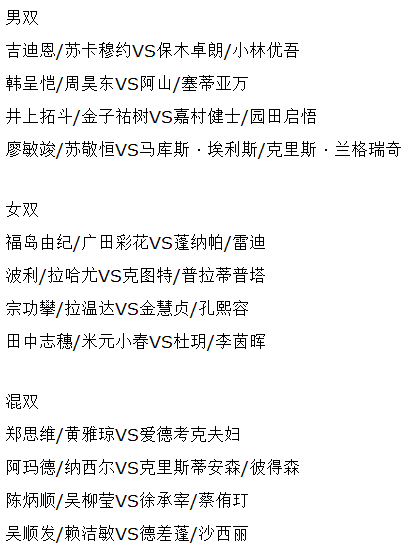 男双

吉迪恩/苏卡穆约VS保木卓朗/小林优吾

韩呈恺/周昊东VS阿山/塞蒂亚万

井上拓斗/金子祐树VS嘉村健士/园田启悟

廖敏竣/苏敬恒VS马库斯·埃利斯/克里斯·兰格瑞奇

女双

福岛由纪/广田彩花VS蓬纳帕/雷迪

波利/拉哈尤VS克图特/普拉蒂普塔

宗功攀/拉温达VS金慧贞/孔熙容

田中志穗/米元小春VS杜玥/李茵晖

混双

郑思维/黄雅琼VS爱德考克夫妇

阿玛德/纳西尔VS克里斯蒂安森/彼得森

陈炳顺/吴柳莹VS徐承宰/蔡侑玎

吴顺发/赖洁敏VS德差蓬/沙西丽